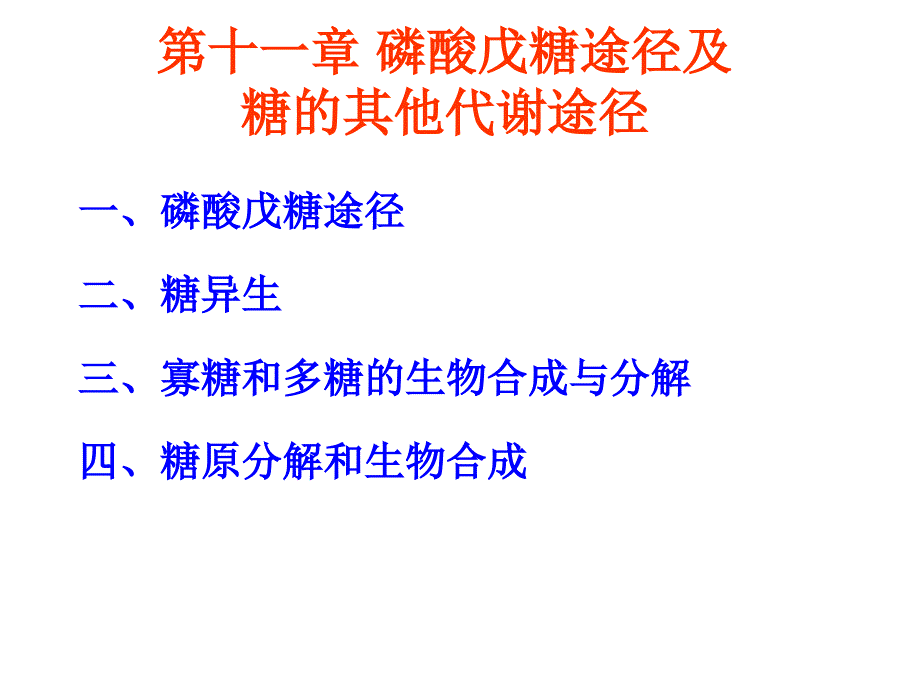 第十一章 磷酸戊糖途径及糖的其他代谢途径

一、磷酸戊糖途径

二、糖异生

三、寡糖和多糖的生物合成与分解

四、糖原分解和生物合成